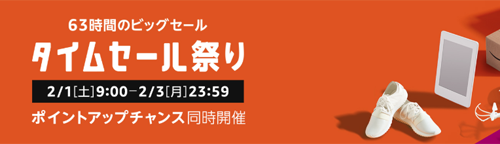 63時間のビッグセール

タイムセール祭り

2/1[土]9:00−2/3[月]23:59

ポイントアップチャンス同時開催